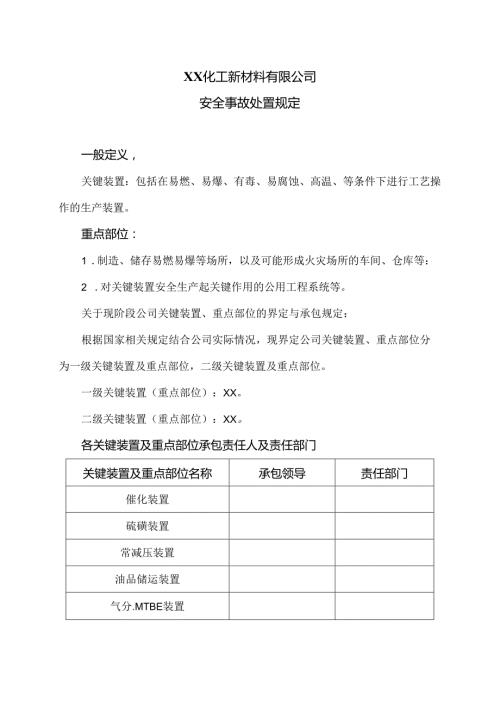 XX化工新材料有限公司

安全事故处置规定

一般定义，

关键装置：包括在易燃、易爆、有毒、易腐蚀、高温、等条件下进行工艺操作的生产装置。

重点部位：

1．制造、储存易燃易爆等场所，以及可能形成火灾场所的车间、仓库等：

2．对关键装置安全生产起关键作用的公用工程系统等。

关于现阶段公司关键装置、重点部位的界定与承包规定：

根据国家相关规定结合公司实际情况，现界定公司关键装置、重点部位分为一级关键装置及重点部位，二级关键装置及重点部位。

一级关键装置（重点部位）：XX。

二级关键装置（重点部位）：XX。

各关键装置及重点部位承包责任人及责任部门

| 关键装置及重点部位名称 | 承包领导 | 责任部门 |
|---|---|---|
| 催化装置 | | |
| 硫磺装置 | | |
| 常减压装置 | | |
| 油品储运装置 | | |
| 气分.MTBE装置 | | |